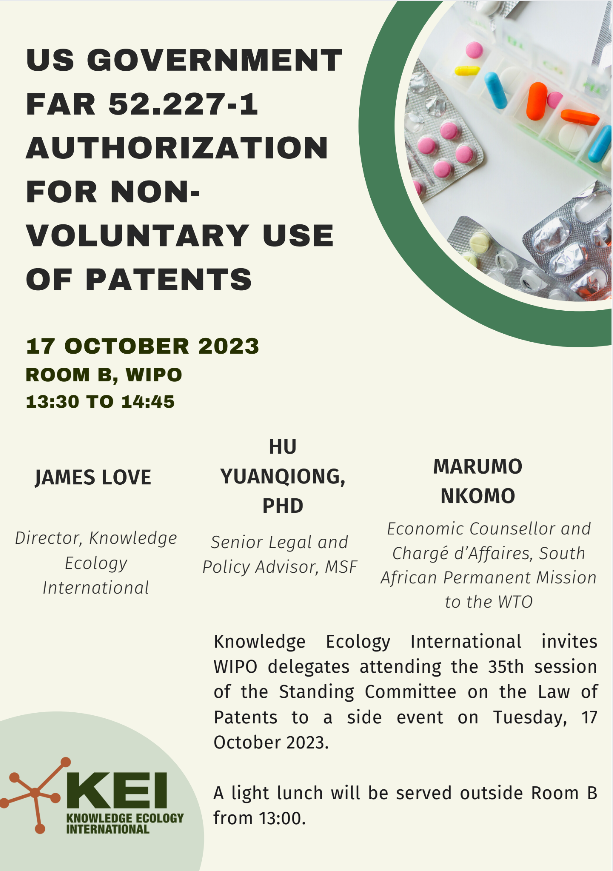 US GOVERNMENT FAR 52.227-1 AUTHORIZATION FOR NON-VOLUNTARY USE OF PATENTS

17 OCTOBER 2023
ROOM B, WIPO
13:30 TO 14:45

JAMES LOVE

Director, Knowledge Ecology International

HU YUANQIONG, PHD

Senior Legal and Policy Advisor, MSF

MARUMO NKOMO

Economic Counsellor and Chargé d'Affaires, South African Permanent Mission to the WTO

Knowledge Ecology International invites WIPO delegates attending the 35th session of the Standing Committee on the Law of Patents to a side event on Tuesday, 17 October 2023.

A light lunch will be served outside Room B from 13:00.

KEI
KNOWLEDGE ECOLOGY INTERNATIONAL